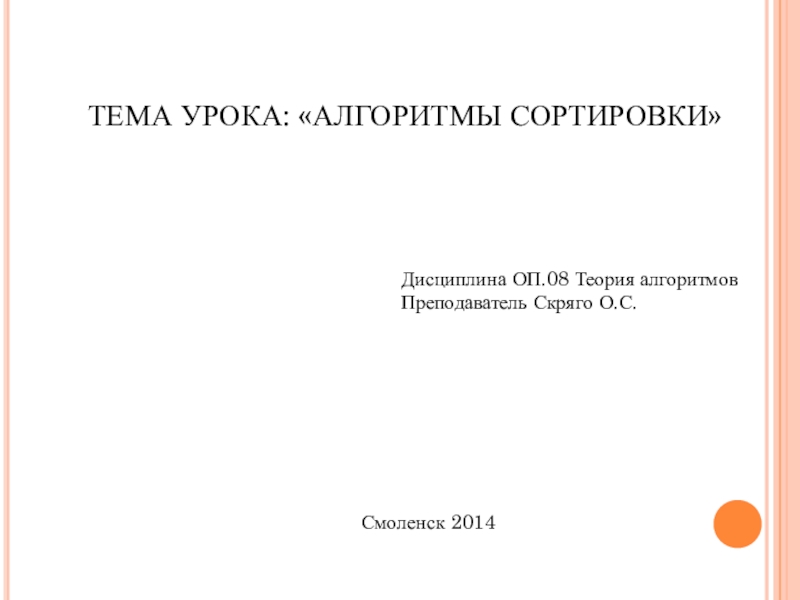 ТЕМА УРОКА: «АЛГОРИТМЫ СОРТИРОВКИ»

Дисциплина ОП.08 Теория алгоритмов
Преподаватель Скряго О.С.

Смоленск 2014